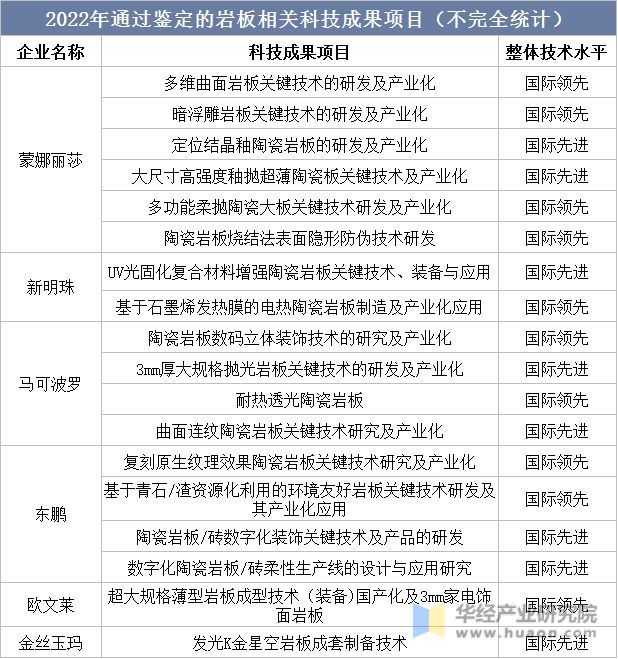 2022年通过鉴定的岩板相关科技成果项目（不完全统计）

| 企业名称 | 科技成果项目 | 整体技术水平 |
|---|---|---|
| 蒙娜丽莎 | 多维曲面岩板关键技术的研发及产业化 | 国际领先 |
| | 暗浮雕岩板关键技术的研发及产业化 | 国际领先 |
| | 定位结晶釉陶瓷岩板的研发及产业化 | 国际先进 |
| | 大尺寸高强度釉抛超薄陶瓷板关键技术及产业化 | 国际先进 |
| | 多功能柔抛陶瓷大板关键技术研发及产业化 | 国际领先 |
| | 陶瓷岩板烧结法表面隐形防伪技术研发 | 国际领先 |
| 新明珠 | UV光固化复合材料增强陶瓷岩板关键技术、装备与应用 | 国际先进 |
| | 基于石墨烯发热膜的电热陶瓷岩板制造及产业化应用 | 国际领先 |
| 马可波罗 | 陶瓷岩板数码立体装饰技术的研究及产业化 | 国际领先 |
| | 3mm厚大规格抛光岩板关键技术的研发及产业化 | 国际先进 |
| | 耐热透光陶瓷岩板 | 国际领先 |
| | 曲面连纹陶瓷岩板关键技术研究及产业化 | 国际先进 |
| 东鹏 | 复刻原生纹理效果陶瓷岩板关键技术研究及产业化 | 国际领先 |
| | 基于青石/渣资源化利用的环境友好岩板关键技术研发及其产业化应用 | 国际领先 |
| | 陶瓷岩板/砖数字化装饰关键技术及产品的研发 | 国际先进 |
| | 数字化陶瓷岩板/砖柔性生产线的设计与应用研究 | 国际先进 |
| 欧文莱 | 超大规格薄型岩板成型技术（装备）国产化及3mm家电饰面岩板 | 国际领先 |
| 金丝玉玛 | 发光K金星空岩板成套制备技术 | 国际先进 |

华经产业研究院 www.huaon.com